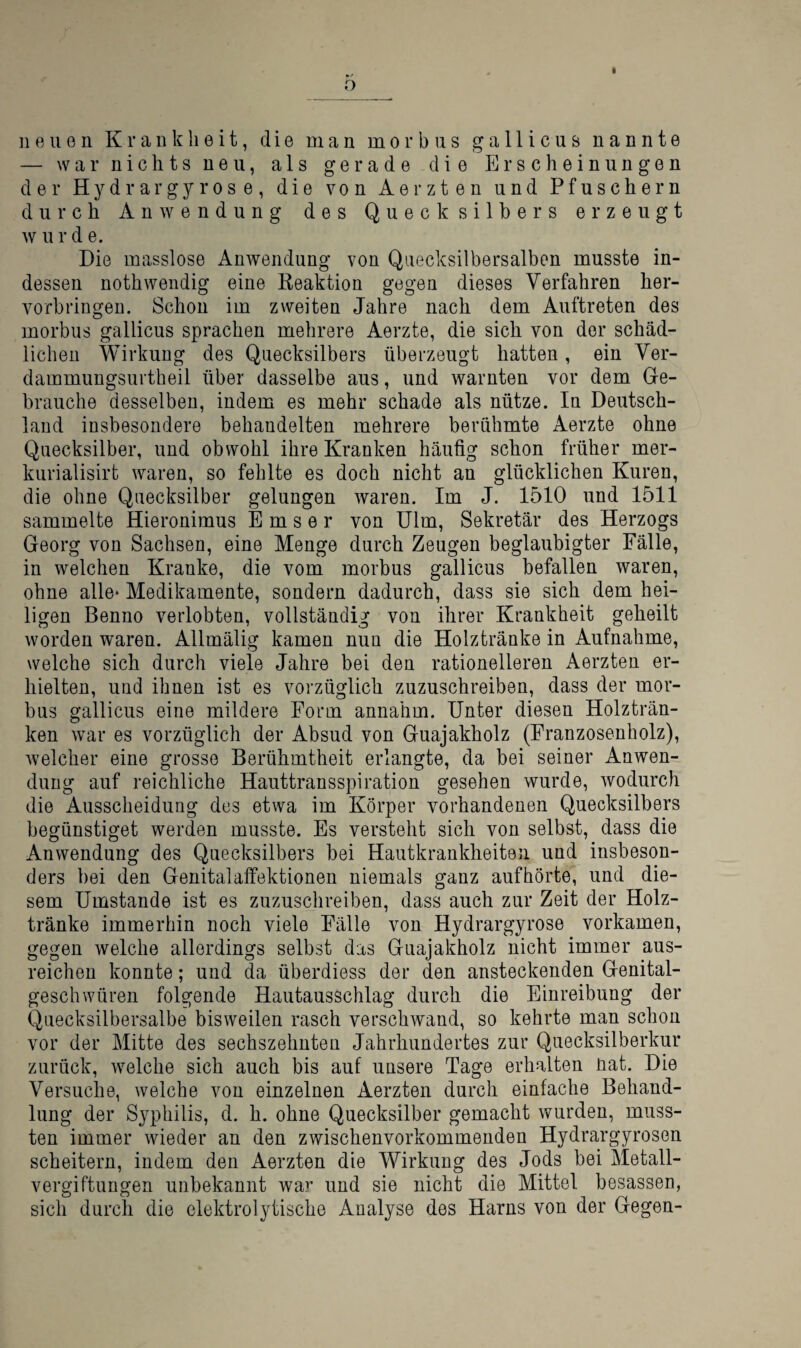 5

neuen Krankheit, die man morbus gallicus nannte — war nichts neu, als gerade die Erscheinungen der Hydrargyrose, die von Aerzten und Pfuschern durch Anwendung des Quecksilbers erzeugt wurde.

Die masslose Anwendung von Quecksilbersalben musste indessen nothwendig eine Reaktion gegen dieses Verfahren hervorbringen. Schon im zweiten Jahre nach dem Auftreten des morbus gallicus sprachen mehrere Aerzte, die sich von der schädlichen Wirkung des Quecksilbers überzeugt hatten, ein Verdammungsurtheil über dasselbe aus, und warnten vor dem Gebrauche desselben, indem es mehr schade als nütze. In Deutschland insbesondere behandelten mehrere berühmte Aerzte ohne Quecksilber, und obwohl ihre Kranken häufig schon früher merkurialisirt waren, so fehlte es doch nicht an glücklichen Kuren, die ohne Quecksilber gelungen waren. Im J. 1510 und 1511 sammelte Hieronimus Emser von Ulm, Sekretär des Herzogs Georg von Sachsen, eine Menge durch Zeugen beglaubigter Fälle, in welchen Kranke, die vom morbus gallicus befallen waren, ohne alle Medikamente, sondern dadurch, dass sie sich dem heiligen Benno verlobten, vollständig von ihrer Krankheit geheilt worden waren. Allmälig kamen nun die Holztränke in Aufnahme, welche sich durch viele Jahre bei den rationelleren Aerzten erhielten, und ihnen ist es vorzüglich zuzuschreiben, dass der morbus gallicus eine mildere Form annahm. Unter diesen Holztränken war es vorzüglich der Absud von Guajakholz (Franzosenholz), welcher eine grosse Berühmtheit erlangte, da bei seiner Anwendung auf reichliche Hauttransspiration gesehen wurde, wodurch die Ausscheidung des etwa im Körper vorhandenen Quecksilbers begünstiget werden musste. Es versteht sich von selbst, dass die Anwendung des Quecksilbers bei Hautkrankheiten und insbesonders bei den Genitalaffektionen niemals ganz aufhörte, und diesem Umstande ist es zuzuschreiben, dass auch zur Zeit der Holztränke immerhin noch viele Fälle von Hydrargyrose vorkamen, gegen welche allerdings selbst das Guajakholz nicht immer ausreichen konnte; und da überdiess der den ansteckenden Genitalgeschwüren folgende Hautausschlag durch die Einreibung der Quecksilbersalbe bisweilen rasch verschwand, so kehrte man schon vor der Mitte des sechszehnten Jahrhundertes zur Quecksilberkur zurück, welche sich auch bis auf unsere Tage erhalten hat. Die Versuche, welche von einzelnen Aerzten durch einfache Behandlung der Syphilis, d. h. ohne Quecksilber gemacht wurden, mussten immer wieder an den zwischenvorkommenden Hydrargyrosen scheitern, indem den Aerzten die Wirkung des Jods bei Metallvergiftungen unbekannt war und sie nicht die Mittel besassen, sich durch die elektrolytische Analyse des Harns von der Gegen-